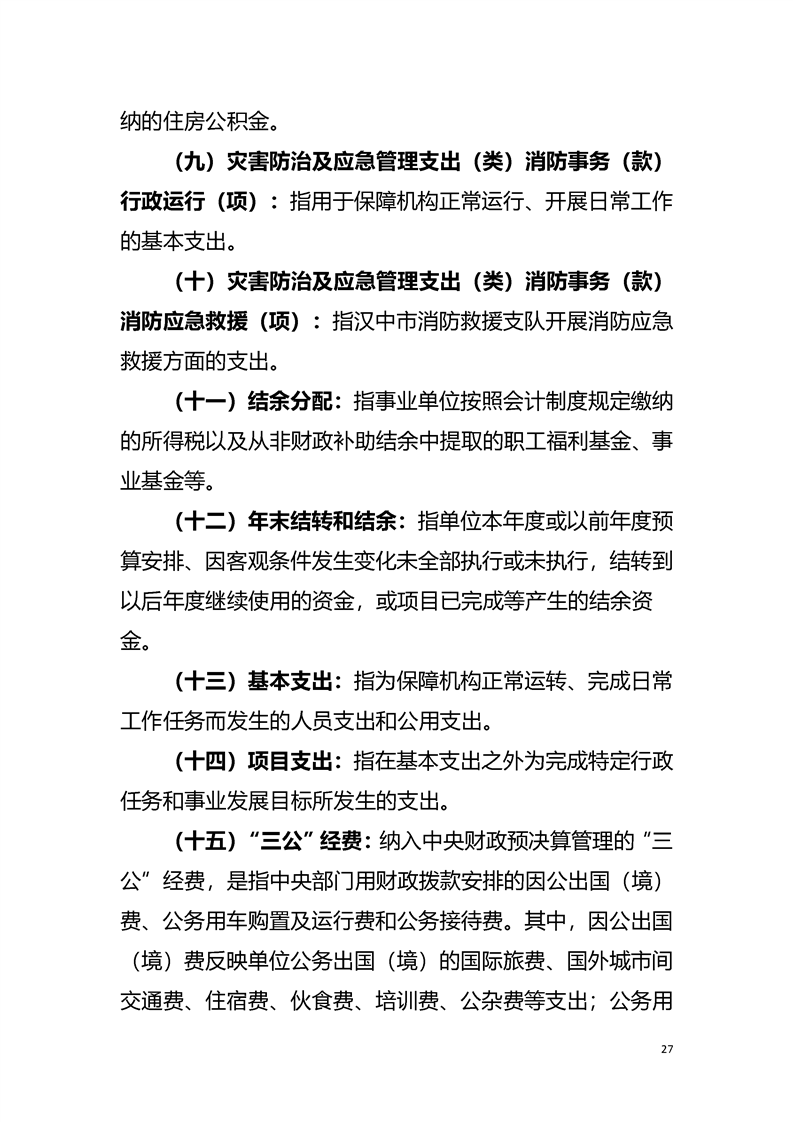 纳的住房公积金。

（九）灾害防治及应急管理支出（类）消防事务（款）行政运行（项）：指用于保障机构正常运行、开展日常工作的基本支出。

（十）灾害防治及应急管理支出（类）消防事务（款）消防应急救援（项）：指汉中市消防救援支队开展消防应急救援方面的支出。

（十一）结余分配：指事业单位按照会计制度规定缴纳的所得税以及从非财政补助结余中提取的职工福利基金、事业基金等。

（十二）年末结转和结余：指单位本年度或以前年度预算安排、因客观条件发生变化未全部执行或未执行，结转到以后年度继续使用的资金，或项目已完成等产生的结余资金。

（十三）基本支出：指为保障机构正常运转、完成日常工作任务而发生的人员支出和公用支出。

（十四）项目支出：指在基本支出之外为完成特定行政任务和事业发展目标所发生的支出。

（十五）“三公”经费：纳入中央财政预决算管理的“三公”经费，是指中央部门用财政拨款安排的因公出国（境）费、公务用车购置及运行费和公务接待费。其中，因公出国（境）费反映单位公务出国（境）的国际旅费、国外城市间交通费、住宿费、伙食费、培训费、公杂费等支出；公务用

27